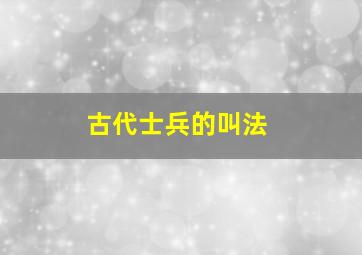 古代士兵的叫法